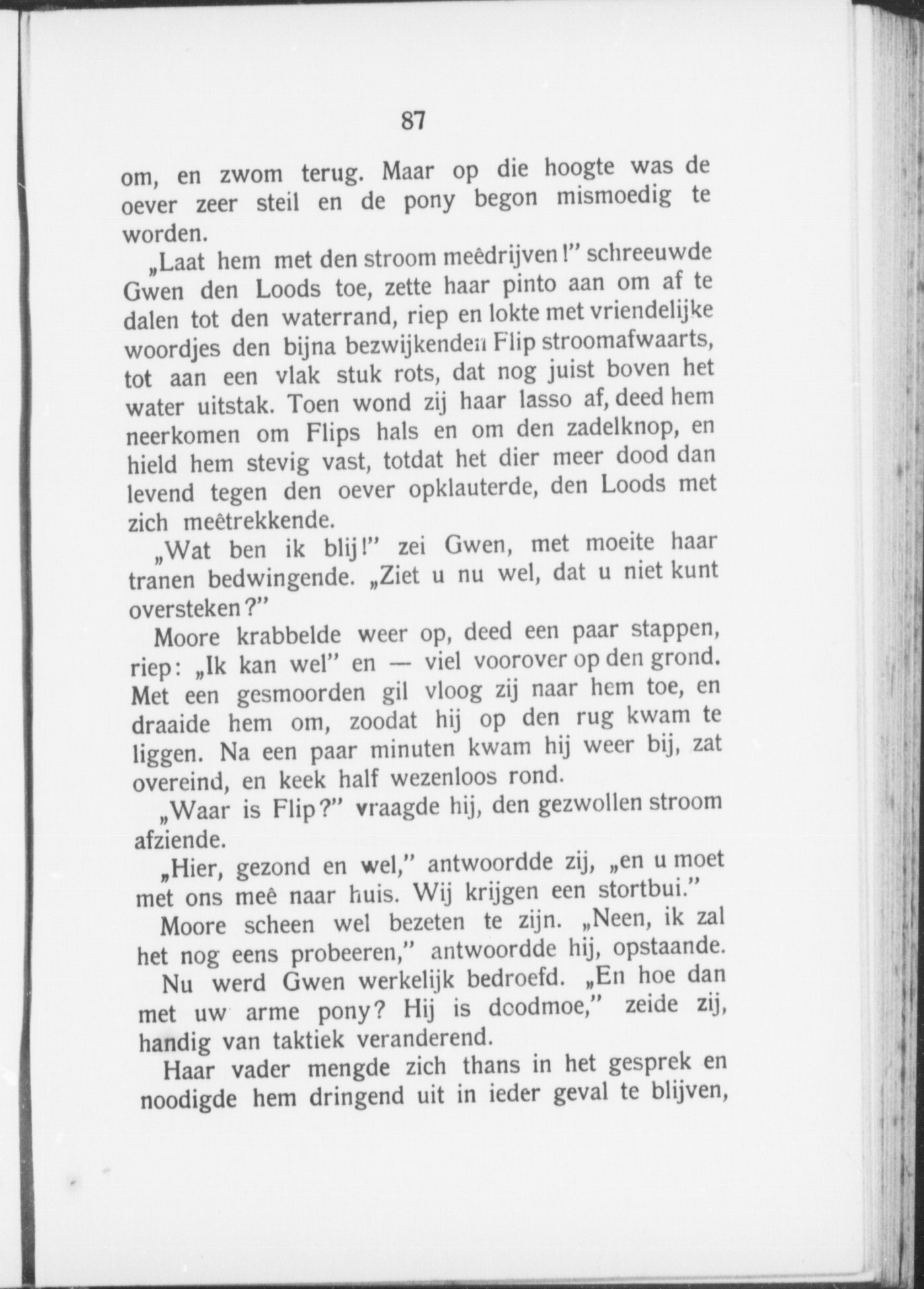 87

om, en zwom terug. Maar op die hoogte was de oever zeer steil en de pony begon mismoedig te worden.

„Laat hem met den stroom meêdrijven!" schreeuwde Gwen den Loods toe, zette haar pinto aan om af te dalen tot den waterrand, riep en lokte met vriendelijke woordjes den bijna bezwijkenden Flip stroomafwaarts, tot aan een vlak stuk rots, dat nog juist boven het water uitstak. Toen wond zij haar lasso af, deed hem neerkomen om Flips hals en om den zadelknop, en hield hem stevig vast, totdat het dier meer dood dan levend tegen den oever opklauterde, den Loods met zich meêtrekkende.

„Wat ben ik blij!" zei Gwen, met moeite haar tranen bedwingende. „Ziet u nu wel, dat u niet kunt oversteken?"

Moore krabbelde weer op, deed een paar stappen, riep: „Ik kan wel" en — viel voorover op den grond. Met een gesmoorden gil vloog zij naar hem toe, en draaide hem om, zoodat hij op den rug kwam te liggen. Na een paar minuten kwam hij weer bij, zat overeind, en keek half wezenloos rond.

„Waar is Flip?" vraagde hij, den gezwollen stroom afziende.

„Hier, gezond en wel," antwoordde zij, „en u moet met ons meê naar huis. Wij krijgen een stortbui."

Moore scheen wel bezeten te zijn. „Neen, ik zal het nog eens probeeren," antwoordde hij, opstaande.

Nu werd Gwen werkelijk bedroefd. „En hoe dan met uw arme pony? Hij is doodmoe," zeide zij, handig van taktiek veranderend.

Haar vader mengde zich thans in het gesprek en noodigde hem dringend uit in ieder geval te blijven,